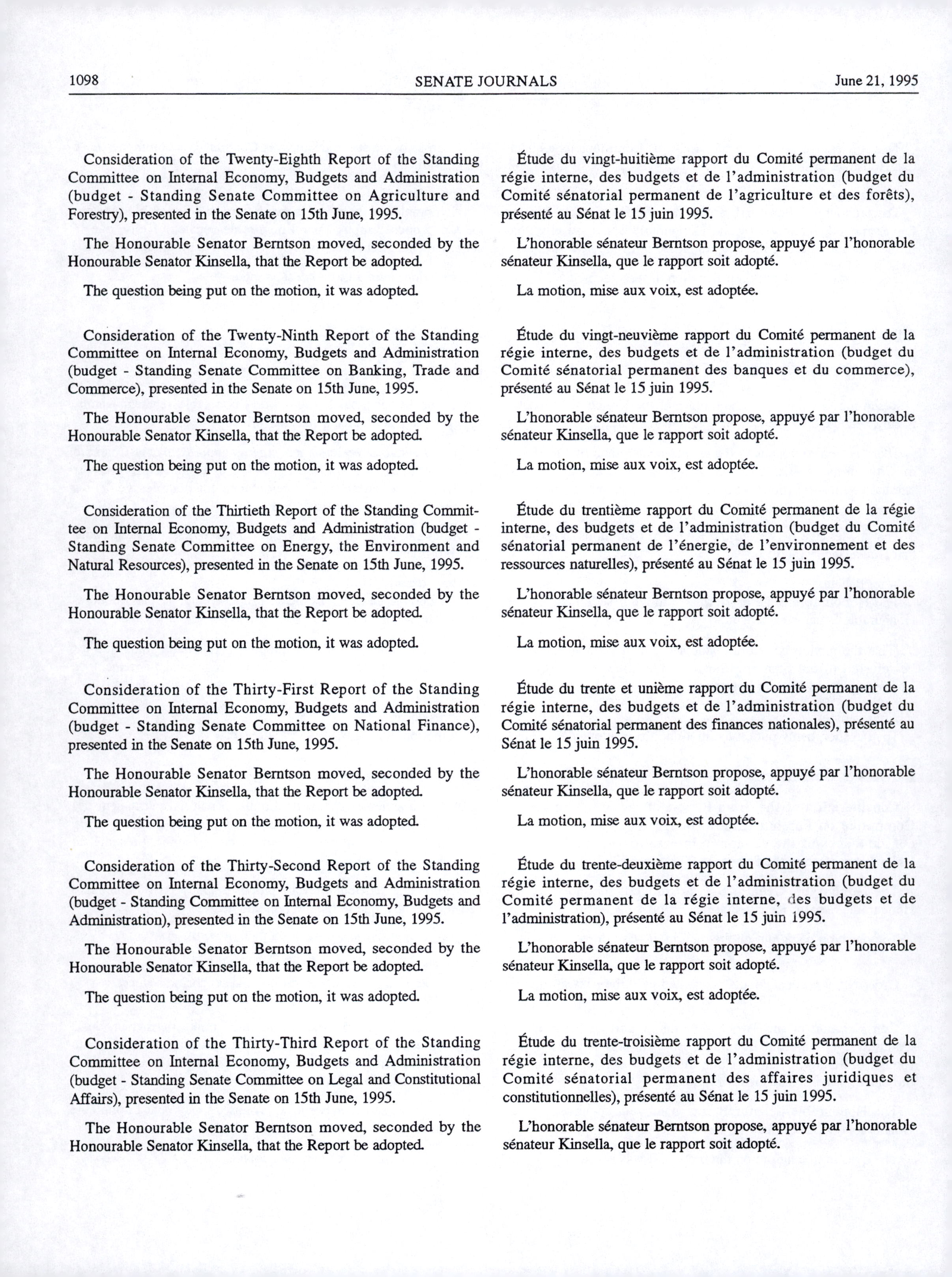 1098 SENATE JOURNALS June 21, 1995

Consideration of the Twenty-Eighth Report of the Standing Committee on Internal Economy, Budgets and Administration (budget - Standing Senate Committee on Agriculture and Forestry), presented in the Senate on 15th June, 1995.

The Honourable Senator Berntson moved, seconded by the Honourable Senator Kinsella, that the Report be adopted.

The question being put on the motion, it was adopted.

Consideration of the Twenty-Ninth Report of the Standing Committee on Internal Economy, Budgets and Administration (budget - Standing Senate Committee on Banking, Trade and Commerce), presented in the Senate on 15th June, 1995.

The Honourable Senator Berntson moved, seconded by the Honourable Senator Kinsella, that the Report be adopted.

The question being put on the motion, it was adopted.

Consideration of the Thirtieth Report of the Standing Committee on Internal Economy, Budgets and Administration (budget - Standing Senate Committee on Energy, the Environment and Natural Resources), presented in the Senate on 15th June, 1995.

The Honourable Senator Berntson moved, seconded by the Honourable Senator Kinsella, that the Report be adopted.

The question being put on the motion, it was adopted.

Consideration of the Thirty-First Report of the Standing Committee on Internal Economy, Budgets and Administration (budget - Standing Senate Committee on National Finance), presented in the Senate on 15th June, 1995.

The Honourable Senator Berntson moved, seconded by the Honourable Senator Kinsella, that the Report be adopted.

The question being put on the motion, it was adopted.

Consideration of the Thirty-Second Report of the Standing Committee on Internal Economy, Budgets and Administration (budget - Standing Committee on Internal Economy, Budgets and Administration), presented in the Senate on 15th June, 1995.

The Honourable Senator Berntson moved, seconded by the Honourable Senator Kinsella, that the Report be adopted.

The question being put on the motion, it was adopted.

Consideration of the Thirty-Third Report of the Standing Committee on Internal Economy, Budgets and Administration (budget - Standing Senate Committee on Legal and Constitutional Affairs), presented in the Senate on 15th June, 1995.

The Honourable Senator Berntson moved, seconded by the Honourable Senator Kinsella, that the Report be adopted.

Étude du vingt-huitième rapport du Comité permanent de la régie interne, des budgets et de l'administration (budget du Comité sénatorial permanent de l'agriculture et des forêts), présenté au Sénat le 15 juin 1995.

L'honorable sénateur Berntson propose, appuyé par l'honorable sénateur Kinsella, que le rapport soit adopté.

La motion, mise aux voix, est adoptée.

Étude du vingt-neuvième rapport du Comité permanent de la régie interne, des budgets et de l'administration (budget du Comité sénatorial permanent des banques et du commerce), présenté au Sénat le 15 juin 1995.

L'honorable sénateur Berntson propose, appuyé par l'honorable sénateur Kinsella, que le rapport soit adopté.

La motion, mise aux voix, est adoptée.

Étude du trentième rapport du Comité permanent de la régie interne, des budgets et de l'administration (budget du Comité sénatorial permanent de l'énergie, de l'environnement et des ressources naturelles), présenté au Sénat le 15 juin 1995.

L'honorable sénateur Berntson propose, appuyé par l'honorable sénateur Kinsella, que le rapport soit adopté.

La motion, mise aux voix, est adoptée.

Étude du trente et unième rapport du Comité permanent de la régie interne, des budgets et de l'administration (budget du Comité sénatorial permanent des finances nationales), présenté au Sénat le 15 juin 1995.

L'honorable sénateur Berntson propose, appuyé par l'honorable sénateur Kinsella, que le rapport soit adopté.

La motion, mise aux voix, est adoptée.

Étude du trente-deuxième rapport du Comité permanent de la régie interne, des budgets et de l'administration (budget du Comité permanent de la régie interne, des budgets et de l'administration), présenté au Sénat le 15 juin 1995.

L'honorable sénateur Berntson propose, appuyé par l'honorable sénateur Kinsella, que le rapport soit adopté.

La motion, mise aux voix, est adoptée.

Étude du trente-troisième rapport du Comité permanent de la régie interne, des budgets et de l'administration (budget du Comité sénatorial permanent des affaires juridiques et constitutionnelles), présenté au Sénat le 15 juin 1995.

L'honorable sénateur Berntson propose, appuyé par l'honorable sénateur Kinsella, que le rapport soit adopté.